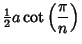 $\frac{1}{2}a\cot\left(\frac{\pi}{n}\right)$